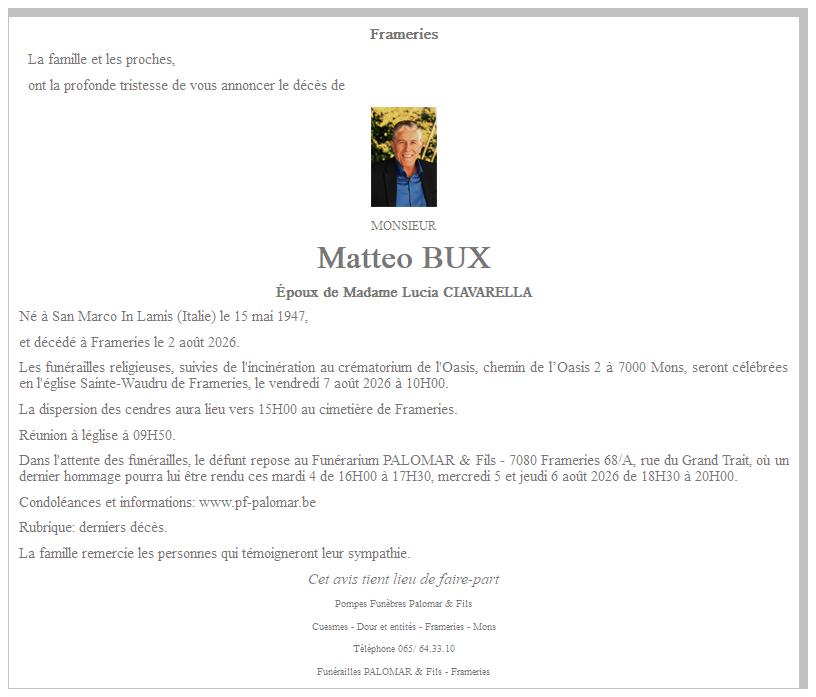 Frameries

La famille et les proches,

ont la profonde tristesse de vous annoncer le décès de

MONSIEUR

Matteo BUX

Époux de Madame Lucia CIAVARELLA

Né à San Marco In Lamis (Italie) le 15 mai 1947,

et décédé à Frameries le 2 août 2026.

Les funérailles religieuses, suivies de l'incinération au crématorium de l'Oasis, chemin de l'Oasis 2 à 7000 Mons, seront célébrées en l'église Sainte-Waudru de Frameries, le vendredi 7 août 2026 à 10H00.

La dispersion des cendres aura lieu vers 15H00 au cimetière de Frameries.

Réunion à léglise à 09H50.

Dans l'attente des funérailles, le défunt repose au Funérarium PALOMAR & Fils - 7080 Frameries 68/A, rue du Grand Trait, où un dernier hommage pourra lui être rendu ces mardi 4 de 16H00 à 17H30, mercredi 5 et jeudi 6 août 2026 de 18H30 à 20H00.

Condoléances et informations: www.pf-palomar.be

Rubrique: derniers décès.

La famille remercie les personnes qui témoigneront leur sympathie.

Cet avis tient lieu de faire-part

Pompes Funèbres Palomar & Fils

Cuesmes - Dour et entités - Frameries - Mons

Téléphone 065/ 64.33.10

Funérailles PALOMAR & Fils - Frameries